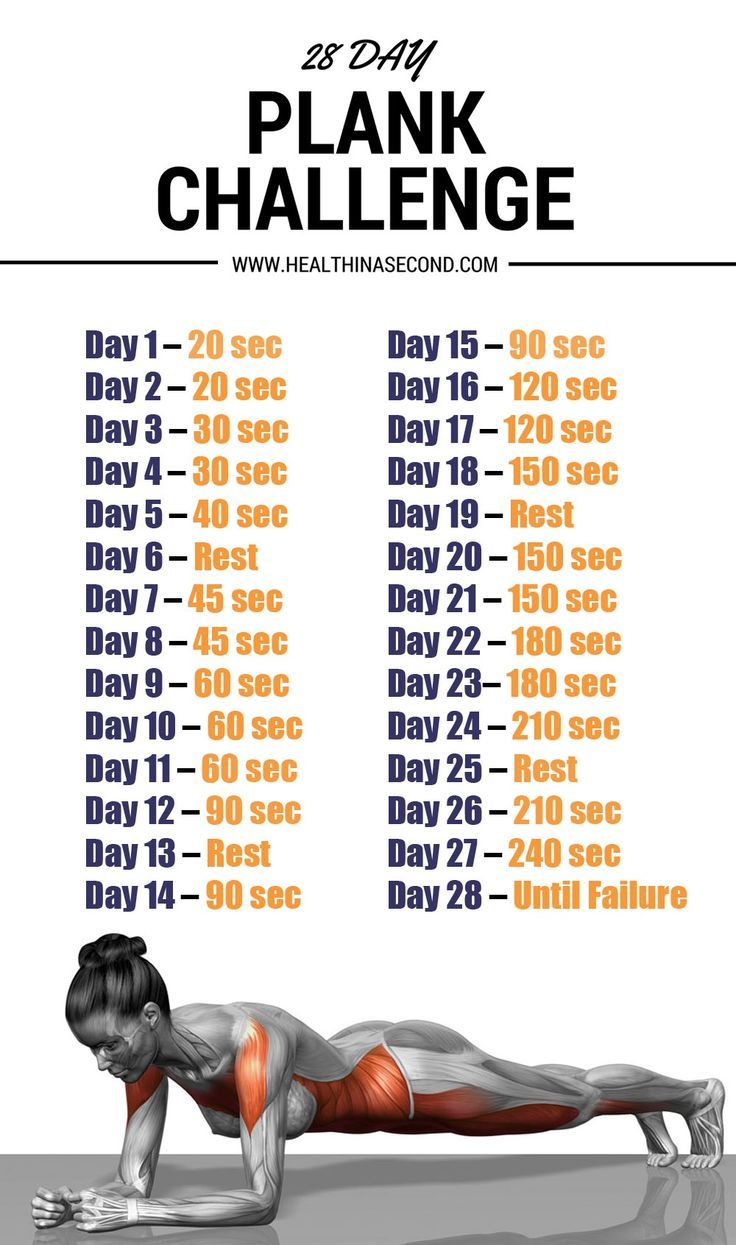 28 DAY
PLANK
CHALLENGE

WWW.HEALTHINASECOND.COM

Day 1 – 20 sec
Day 2 – 20 sec
Day 3 – 30 sec
Day 4 – 30 sec
Day 5 – 40 sec
Day 6 – Rest
Day 7 – 45 sec
Day 8 – 45 sec
Day 9 – 60 sec
Day 10 – 60 sec
Day 11 – 60 sec
Day 12 – 90 sec
Day 13 – Rest
Day 14 – 90 sec

Day 15 – 90 sec
Day 16 – 120 sec
Day 17 – 120 sec
Day 18 – 150 sec
Day 19 – Rest
Day 20 – 150 sec
Day 21 – 150 sec
Day 22 – 180 sec
Day 23– 180 sec
Day 24 – 210 sec
Day 25 – Rest
Day 26 – 210 sec
Day 27 – 240 sec
Day 28 – Until Failure